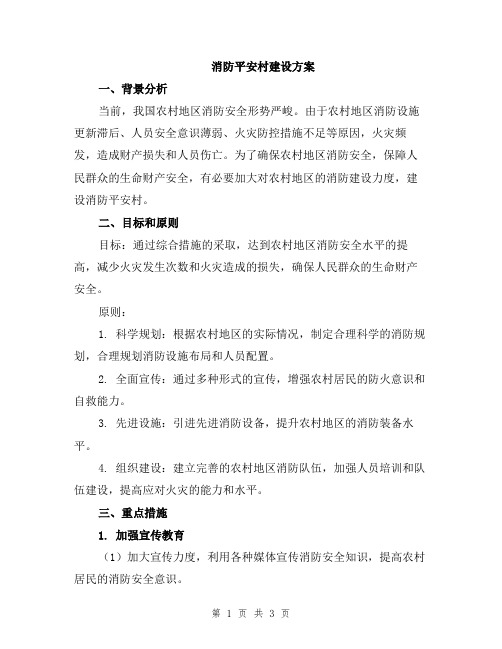 消防平安村建设方案

一、背景分析

当前，我国农村地区消防安全形势严峻。由于农村地区消防设施更新滞后、人员安全意识薄弱、火灾防控措施不足等原因，火灾频发，造成财产损失和人员伤亡。为了确保农村地区消防安全，保障人民群众的生命财产安全，有必要加大对农村地区的消防建设力度，建设消防平安村。

二、目标和原则

目标：通过综合措施的采取，达到农村地区消防安全水平的提高，减少火灾发生次数和火灾造成的损失，确保人民群众的生命财产安全。

原则：

1. 科学规划：根据农村地区的实际情况，制定合理科学的消防规划，合理规划消防设施布局和人员配置。

2. 全面宣传：通过多种形式的宣传，增强农村居民的防火意识和自救能力。

3. 先进设施：引进先进消防设备，提升农村地区的消防装备水平。

4. 组织建设：建立完善的农村地区消防队伍，加强人员培训和队伍建设，提高应对火灾的能力和水平。

三、重点措施

1. 加强宣传教育

（1）加大宣传力度，利用各种媒体宣传消防安全知识，提高农村居民的消防安全意识。

第 1 页 共 3 页